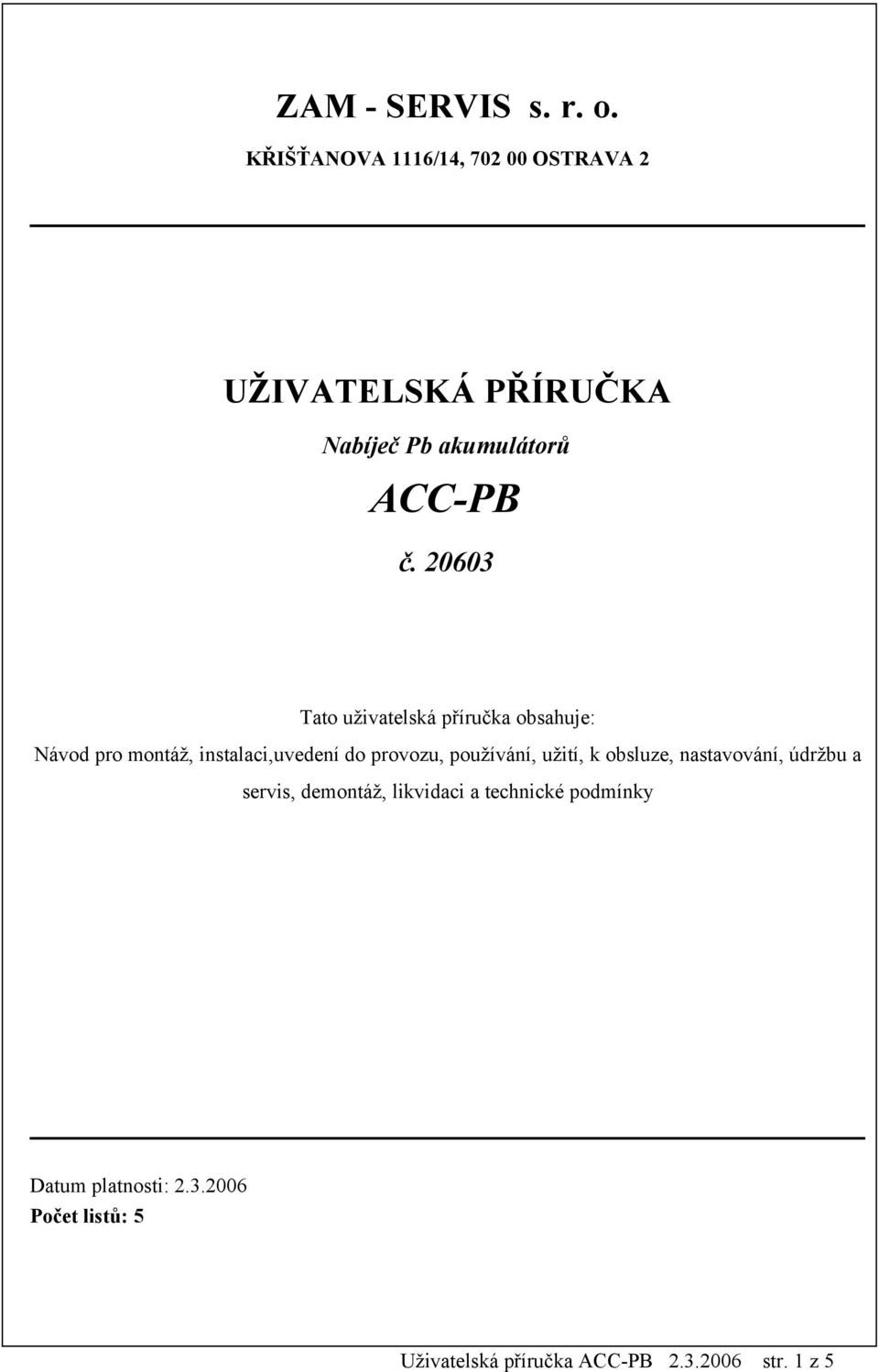 ZAM - SERVIS s. r. o.

KŘIŠŤANOVA 1116/14, 702 00 OSTRAVA 2

UŽIVATELSKÁ PŘÍRUČKA

Nabíječ Pb akumulátorů

ACC-PB

č. 20603

Tato uživatelská příručka obsahuje:

Návod pro montáž, instalaci,uvedení do provozu, používání, užití, k obsluze, nastavování, údržbu a servis, demontáž, likvidaci a technické podmínky

Datum platnosti: 2.3.2006

Počet listů: 5

Uživatelská příručka ACC-PB 2.3.2006 str. 1 z 5